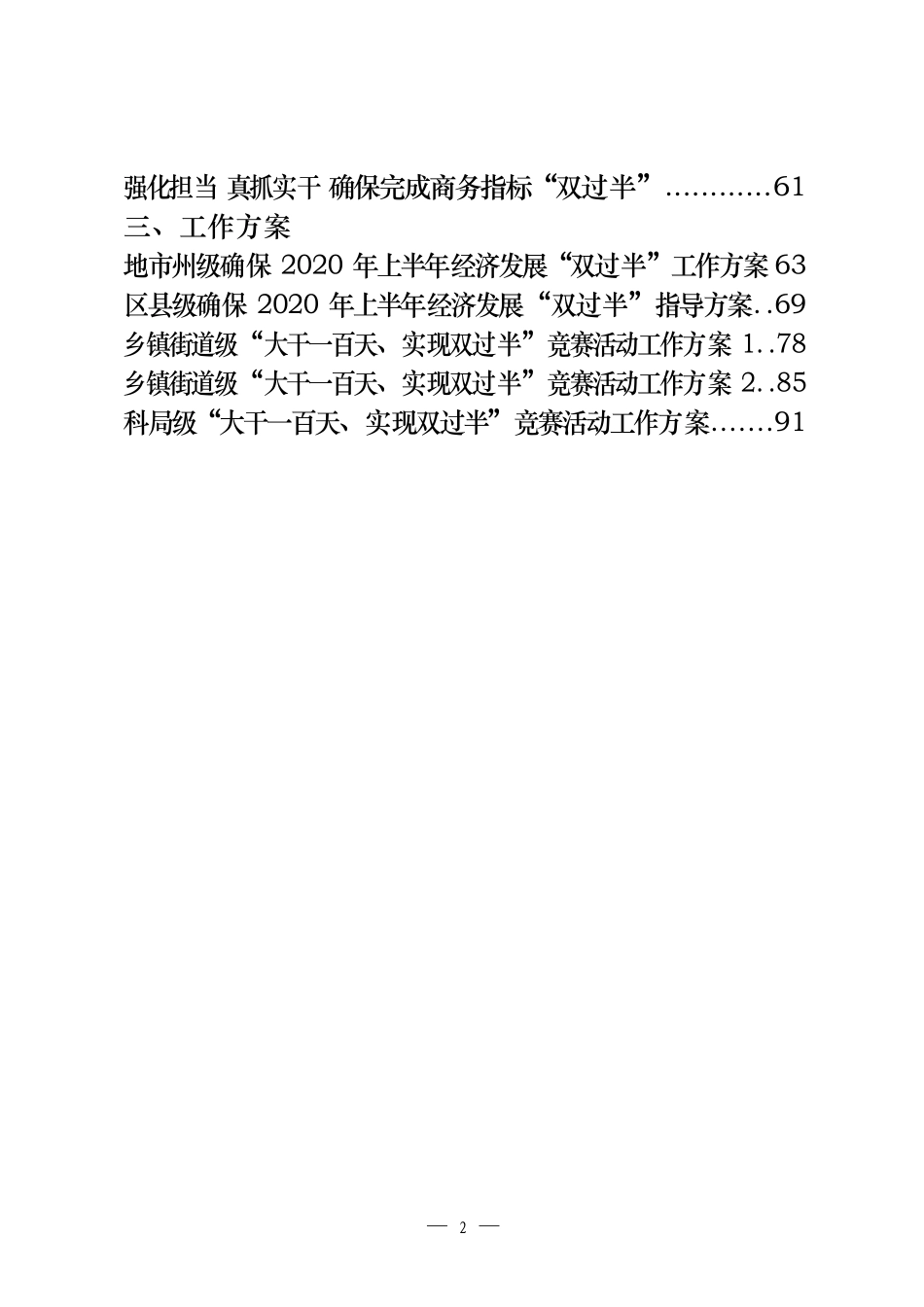 强化担当 真抓实干 确保完成商务指标“双过半”............61
三、工作方案
地市州级确保 2020 年上半年经济发展“双过半”工作方案 63
区县级确保 2020 年上半年经济发展“双过半”指导方案..69
乡镇街道级“大干一百天、实现双过半”竞赛活动工作方案 1..78
乡镇街道级“大干一百天、实现双过半”竞赛活动工作方案 2..85
科局级“大干一百天、实现双过半”竞赛活动工作方案.......91

— 2 —